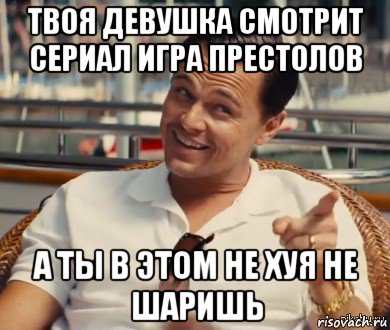 ТВОЯ ДЕВУШКА СМОТРИТ СЕРИАЛ ИГРА ПРЕСТОЛОВ

А ТЫ В ЭТОМ НЕ ХУЯ НЕ ШАРИШЬ

risovach.ru